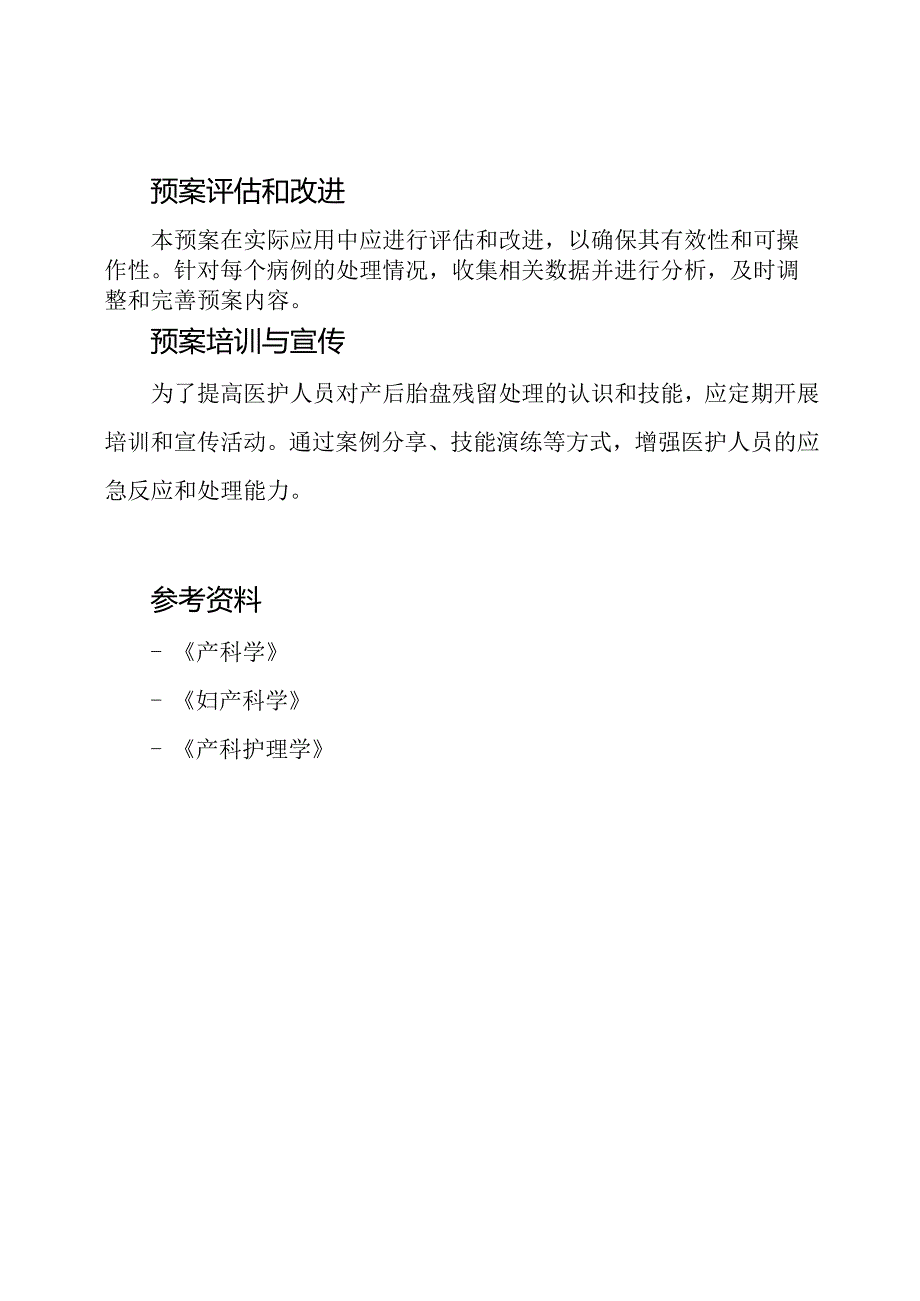 预案评估和改进

本预案在实际应用中应进行评估和改进，以确保其有效性和可操作性。针对每个病例的处理情况，收集相关数据并进行分析，及时调整和完善预案内容。

预案培训与宣传

为了提高医护人员对产后胎盘残留处理的认识和技能，应定期开展培训和宣传活动。通过案例分享、技能演练等方式，增强医护人员的应急反应和处理能力。

参考资料

- 《产科学》

- 《妇产科学》

- 《产科护理学》